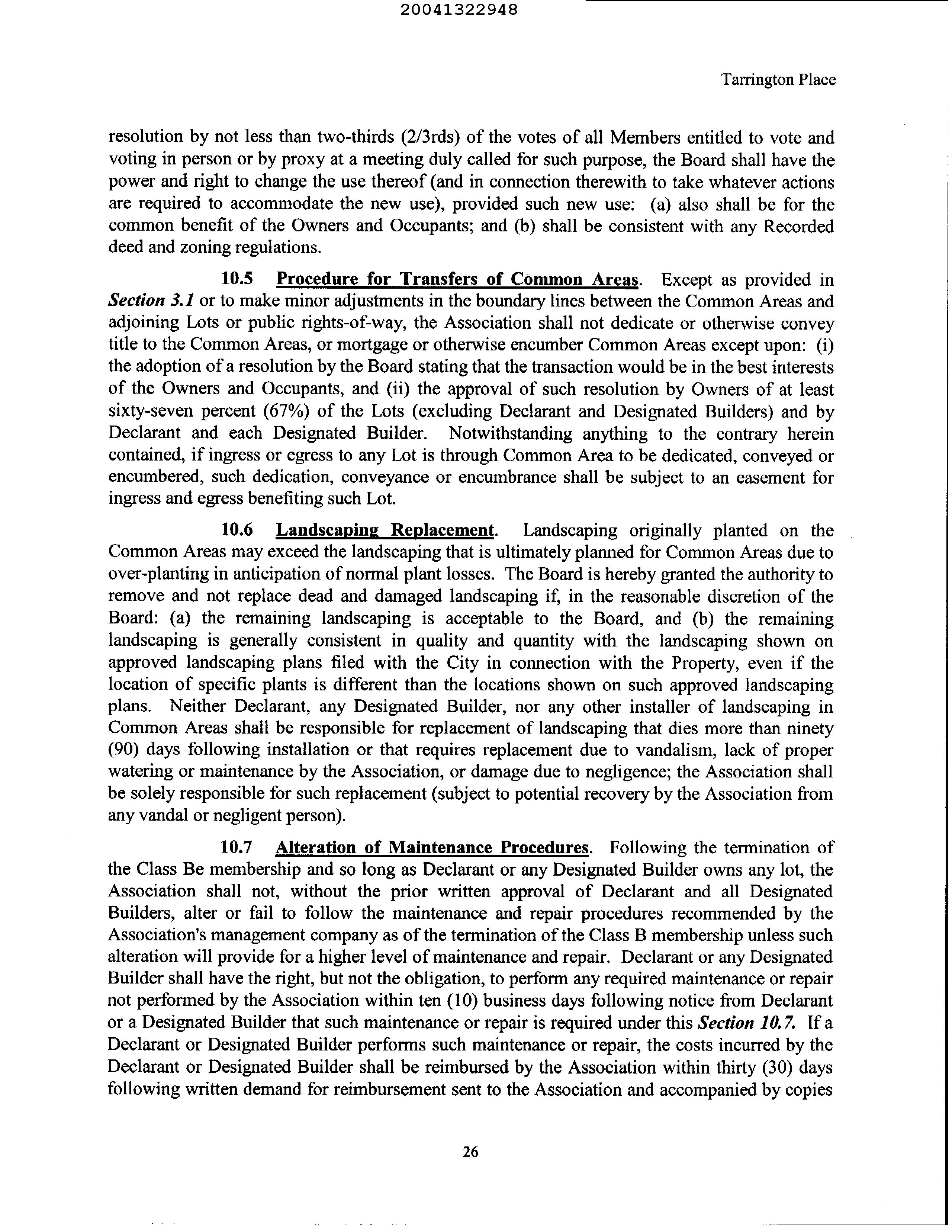 20041322948

Tarrington Place

resolution by not less than two-thirds (2/3rds) of the votes of all Members entitled to vote and voting in person or by proxy at a meeting duly called for such purpose, the Board shall have the power and right to change the use thereof (and in connection therewith to take whatever actions are required to accommodate the new use), provided such new use: (a) also shall be for the common benefit of the Owners and Occupants; and (b) shall be consistent with any Recorded deed and zoning regulations.

10.5 Procedure for Transfers of Common Areas. Except as provided in Section 3.1 or to make minor adjustments in the boundary lines between the Common Areas and adjoining Lots or public rights-of-way, the Association shall not dedicate or otherwise convey title to the Common Areas, or mortgage or otherwise encumber Common Areas except upon: (i) the adoption of a resolution by the Board stating that the transaction would be in the best interests of the Owners and Occupants, and (ii) the approval of such resolution by Owners of at least sixty-seven percent (67%) of the Lots (excluding Declarant and Designated Builders) and by Declarant and each Designated Builder. Notwithstanding anything to the contrary herein contained, if ingress or egress to any Lot is through Common Area to be dedicated, conveyed or encumbered, such dedication, conveyance or encumbrance shall be subject to an easement for ingress and egress benefiting such Lot.

10.6 Landscaping Replacement. Landscaping originally planted on the Common Areas may exceed the landscaping that is ultimately planned for Common Areas due to over-planting in anticipation of normal plant losses. The Board is hereby granted the authority to remove and not replace dead and damaged landscaping if, in the reasonable discretion of the Board: (a) the remaining landscaping is acceptable to the Board, and (b) the remaining landscaping is generally consistent in quality and quantity with the landscaping shown on approved landscaping plans filed with the City in connection with the Property, even if the location of specific plants is different than the locations shown on such approved landscaping plans. Neither Declarant, any Designated Builder, nor any other installer of landscaping in Common Areas shall be responsible for replacement of landscaping that dies more than ninety (90) days following installation or that requires replacement due to vandalism, lack of proper watering or maintenance by the Association, or damage due to negligence; the Association shall be solely responsible for such replacement (subject to potential recovery by the Association from any vandal or negligent person).

10.7 Alteration of Maintenance Procedures. Following the termination of the Class Be membership and so long as Declarant or any Designated Builder owns any lot, the Association shall not, without the prior written approval of Declarant and all Designated Builders, alter or fail to follow the maintenance and repair procedures recommended by the Association's management company as of the termination of the Class B membership unless such alteration will provide for a higher level of maintenance and repair. Declarant or any Designated Builder shall have the right, but not the obligation, to perform any required maintenance or repair not performed by the Association within ten (10) business days following notice from Declarant or a Designated Builder that such maintenance or repair is required under this Section 10.7. If a Declarant or Designated Builder performs such maintenance or repair, the costs incurred by the Declarant or Designated Builder shall be reimbursed by the Association within thirty (30) days following written demand for reimbursement sent to the Association and accompanied by copies

26